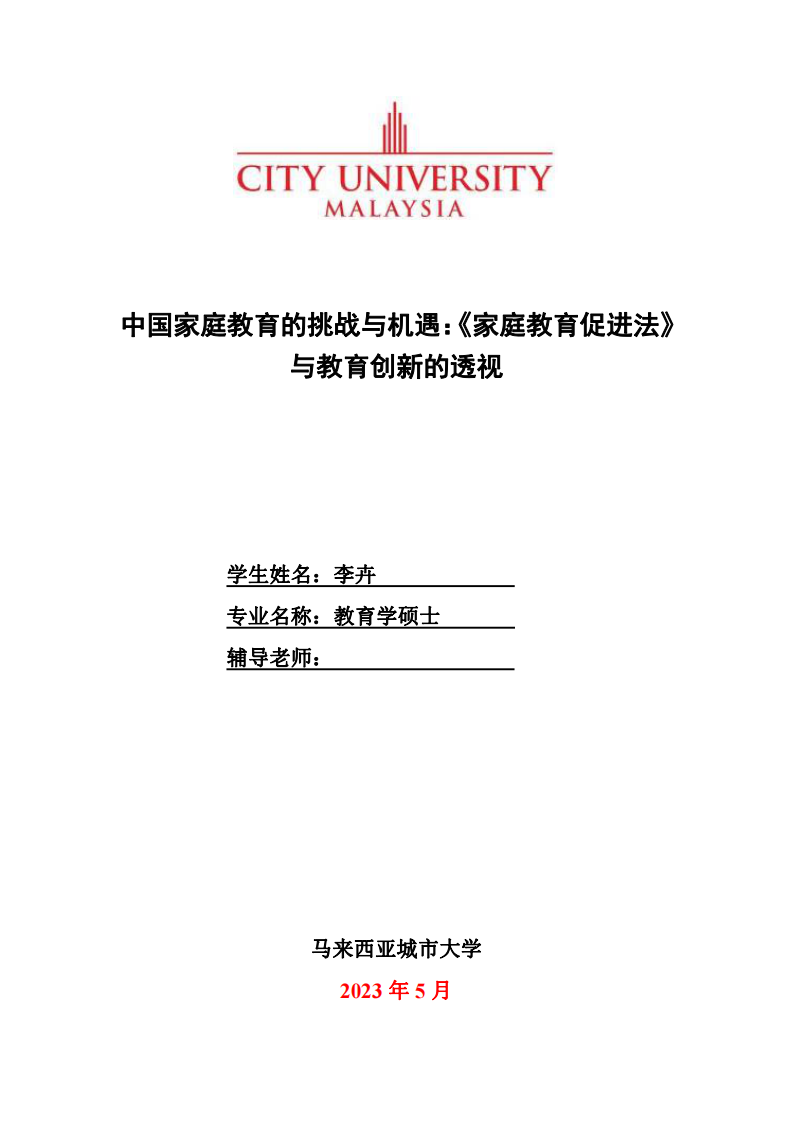 CITY UNIVERSITY
MALAYSIA

中国家庭教育的挑战与机遇:《家庭教育促进法》与教育创新的透视

学生姓名：李卉
专业名称：教育学硕士
辅导老师：

马来西亚城市大学
2023 年 5 月